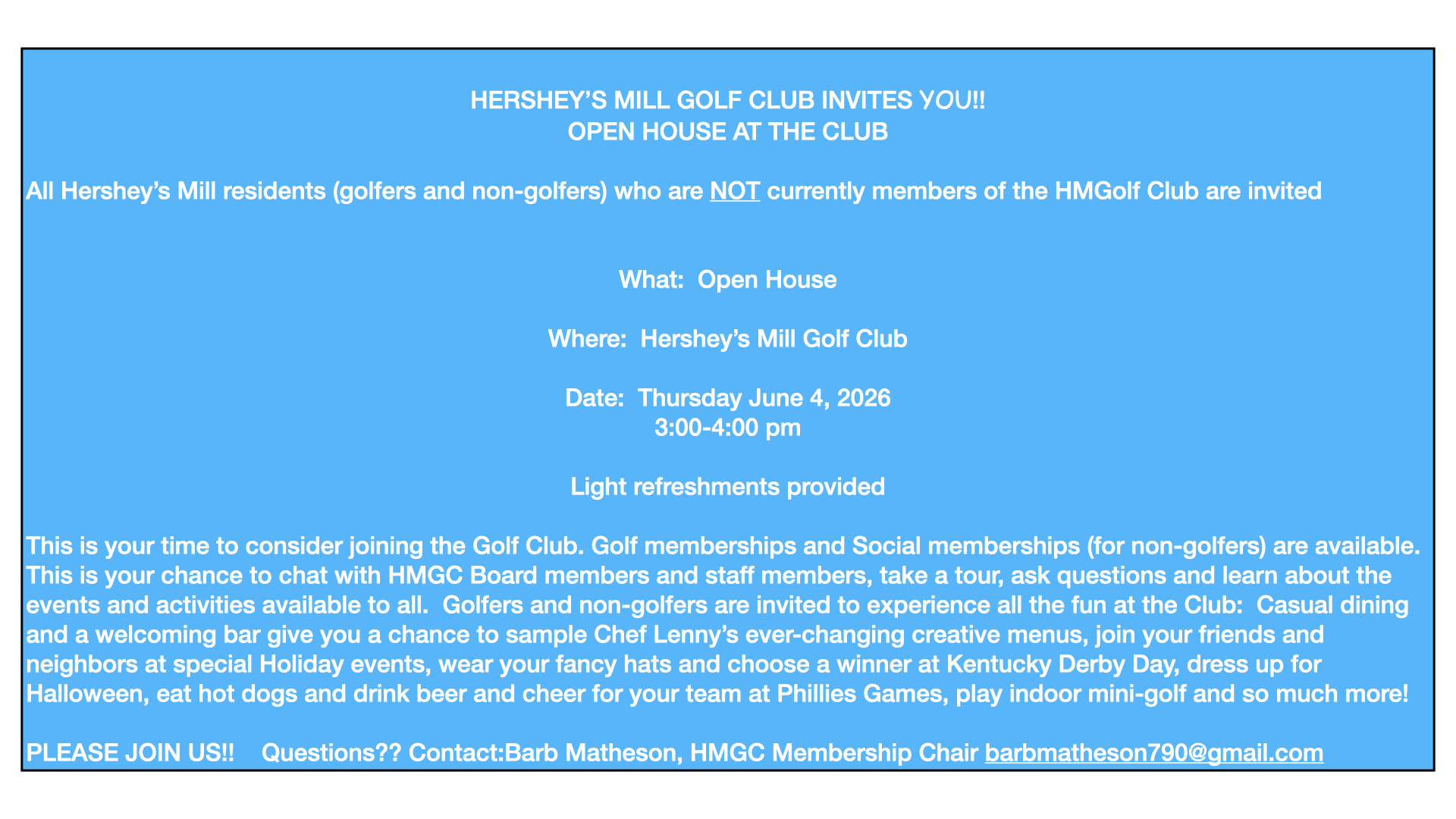 HERSHEY'S MILL GOLF CLUB INVITES YOU!!
OPEN HOUSE AT THE CLUB

All Hershey's Mill residents (golfers and non-golfers) who are NOT currently members of the HMGolf Club are invited

What: Open House

Where: Hershey's Mill Golf Club

Date: Thursday June 4, 2026
3:00-4:00 pm

Light refreshments provided

This is your time to consider joining the Golf Club. Golf memberships and Social memberships (for non-golfers) are available. This is your chance to chat with HMGC Board members and staff members, take a tour, ask questions and learn about the events and activities available to all. Golfers and non-golfers are invited to experience all the fun at the Club: Casual dining and a welcoming bar give you a chance to sample Chef Lenny's ever-changing creative menus, join your friends and neighbors at special Holiday events, wear your fancy hats and choose a winner at Kentucky Derby Day, dress up for Halloween, eat hot dogs and drink beer and cheer for your team at Phillies Games, play indoor mini-golf and so much more!

PLEASE JOIN US!! Questions?? Contact:Barb Matheson, HMGC Membership Chair barbmatheson790@gmail.com